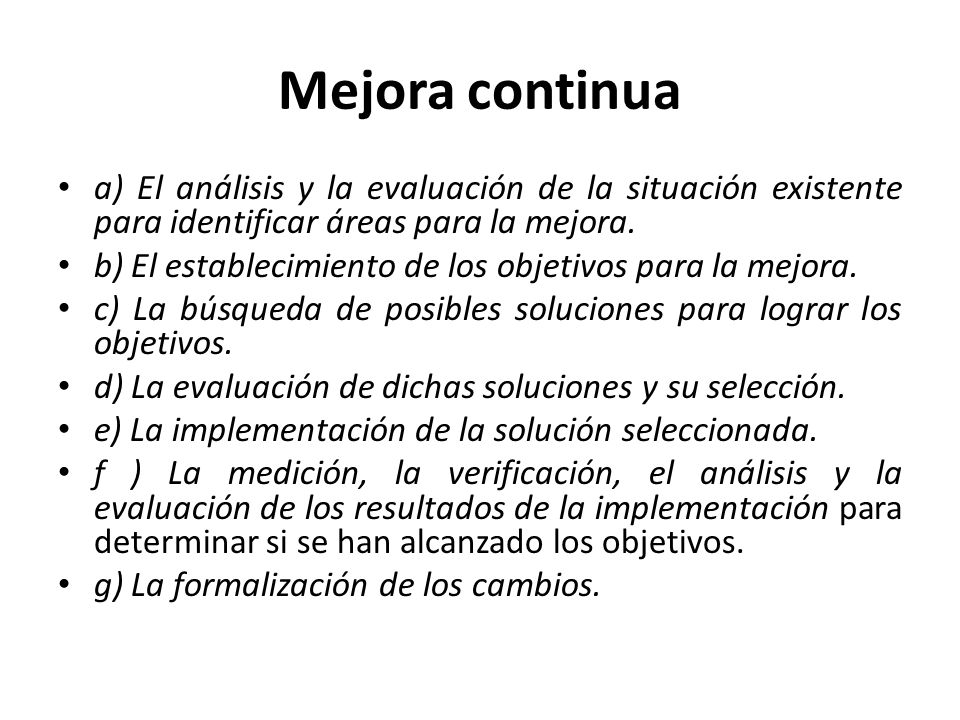 Mejora continua

• a) El análisis y la evaluación de la situación existente para identificar áreas para la mejora.
• b) El establecimiento de los objetivos para la mejora.
• c) La búsqueda de posibles soluciones para lograr los objetivos.
• d) La evaluación de dichas soluciones y su selección.
• e) La implementación de la solución seleccionada.
• f ) La medición, la verificación, el análisis y la evaluación de los resultados de la implementación para determinar si se han alcanzado los objetivos.
• g) La formalización de los cambios.